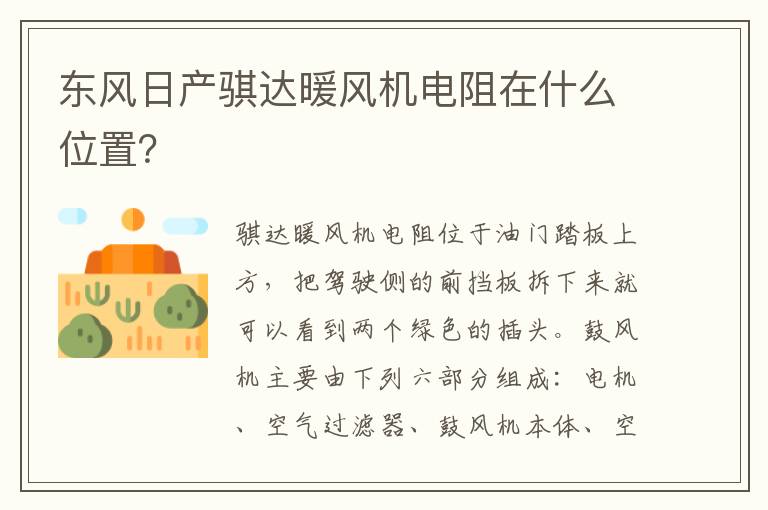 东风日产骐达暖风机电阻在什么位置?

骐达暖风机电阻位于油门踏板上方，把驾驶侧的前挡板拆下来就可以看到两个绿色的插头。鼓风机主要由下列六部分组成：电机、空气过滤器、鼓风机本体、空